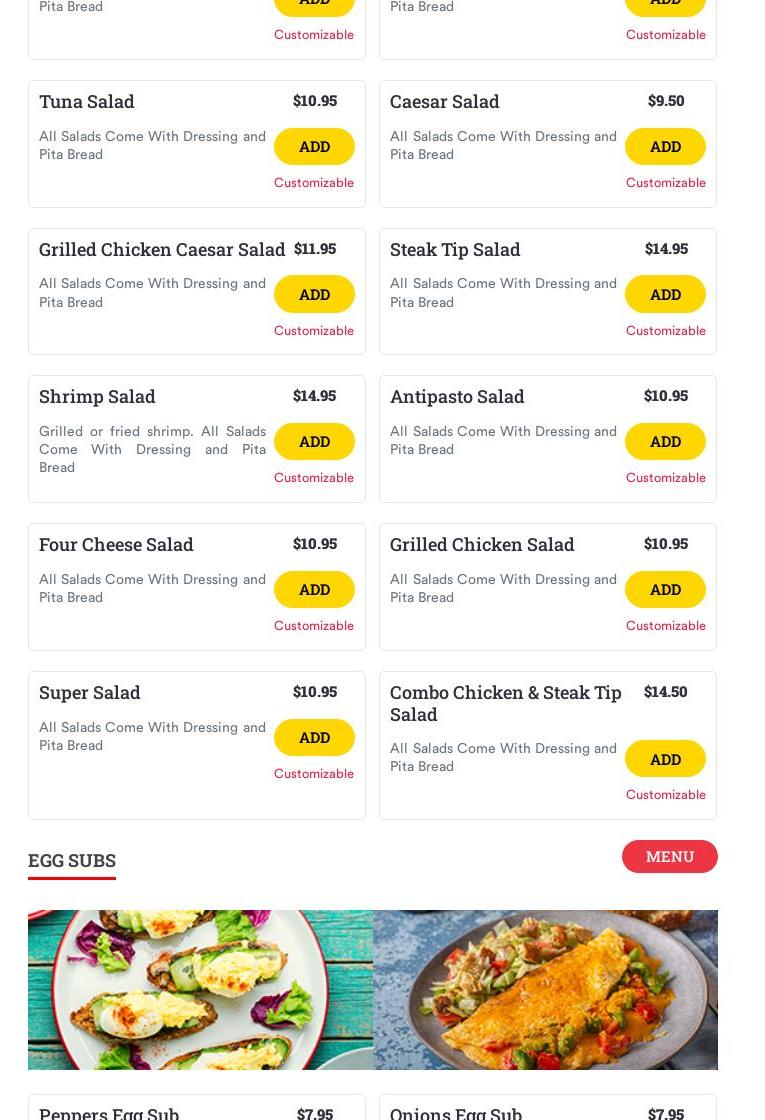 Pita Bread
ADD
Customizable

Pita Bread
ADD
Customizable

Tuna Salad
$10.95
All Salads Come With Dressing and Pita Bread
ADD
Customizable

Caesar Salad
$9.50
All Salads Come With Dressing and Pita Bread
ADD
Customizable

Grilled Chicken Caesar Salad
$11.95
All Salads Come With Dressing and Pita Bread
ADD
Customizable

Steak Tip Salad
$14.95
All Salads Come With Dressing and Pita Bread
ADD
Customizable

Shrimp Salad
$14.95
Grilled or fried shrimp. All Salads Come With Dressing and Pita Bread
ADD
Customizable

Antipasto Salad
$10.95
All Salads Come With Dressing and Pita Bread
ADD
Customizable

Four Cheese Salad
$10.95
All Salads Come With Dressing and Pita Bread
ADD
Customizable

Grilled Chicken Salad
$10.95
All Salads Come With Dressing and Pita Bread
ADD
Customizable

Super Salad
$10.95
All Salads Come With Dressing and Pita Bread
ADD
Customizable

Combo Chicken & Steak Tip Salad
$14.50
All Salads Come With Dressing and Pita Bread
ADD
Customizable

EGG SUBS
MENU

Peppers Egg Sub
$7.95

Onions Egg Sub
$7.95